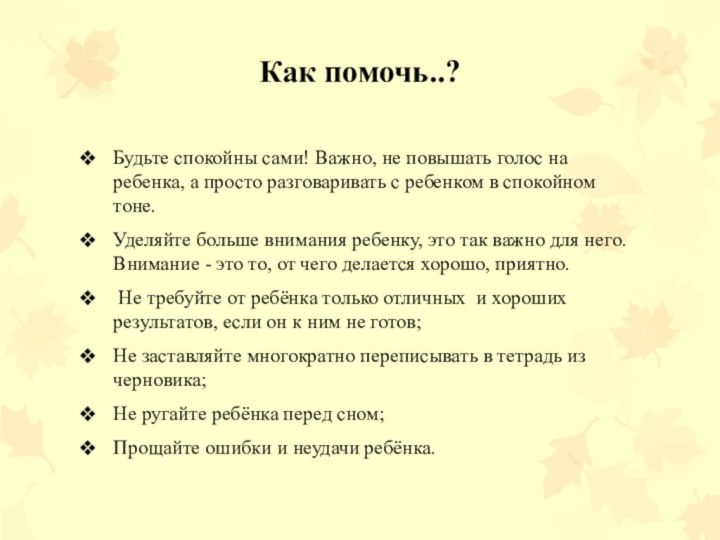 Как помочь..?

❖ Будьте спокойны сами! Важно, не повышать голос на ребенка, а просто разговаривать с ребенком в спокойном тоне.

❖ Уделяйте больше внимания ребенку, это так важно для него. Внимание - это то, от чего делается хорошо, приятно.

❖ Не требуйте от ребёнка только отличных и хороших результатов, если он к ним не готов;

❖ Не заставляйте многократно переписывать в тетрадь из черновика;

❖ Не ругайте ребёнка перед сном;

❖ Прощайте ошибки и неудачи ребёнка.